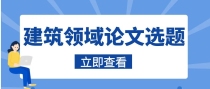 建筑领域论文选题

立即查看